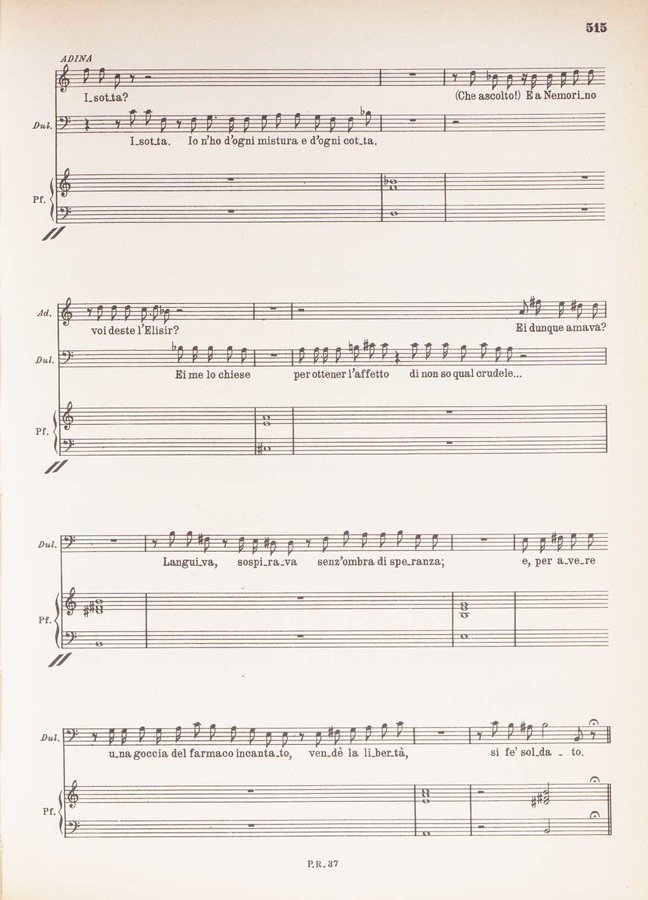 515

ADINA

I_sot_ta?

(Che ascolto!) E a Nemori_no

Dul.

I_sot_ta. Io n'ho d'ogni mistura e d'ogni cot_ta.

Pf.

Ad.

voi deste l'Elisir?

Ei dunque amava?

Dul.

Ei me lo chiese

per ottener l'affetto

di non so qual crudele...

Pf.

Dul.

Langui_va, sospi_ra_va senz'ombra di spe_ranza;

e, per a_ve_re

Pf.

Dul.

u_na goccia del farmaco incanta_to, ven_dè la li_ber_tà,

si fe' sol_da - to.

Pf.

P.R. 37